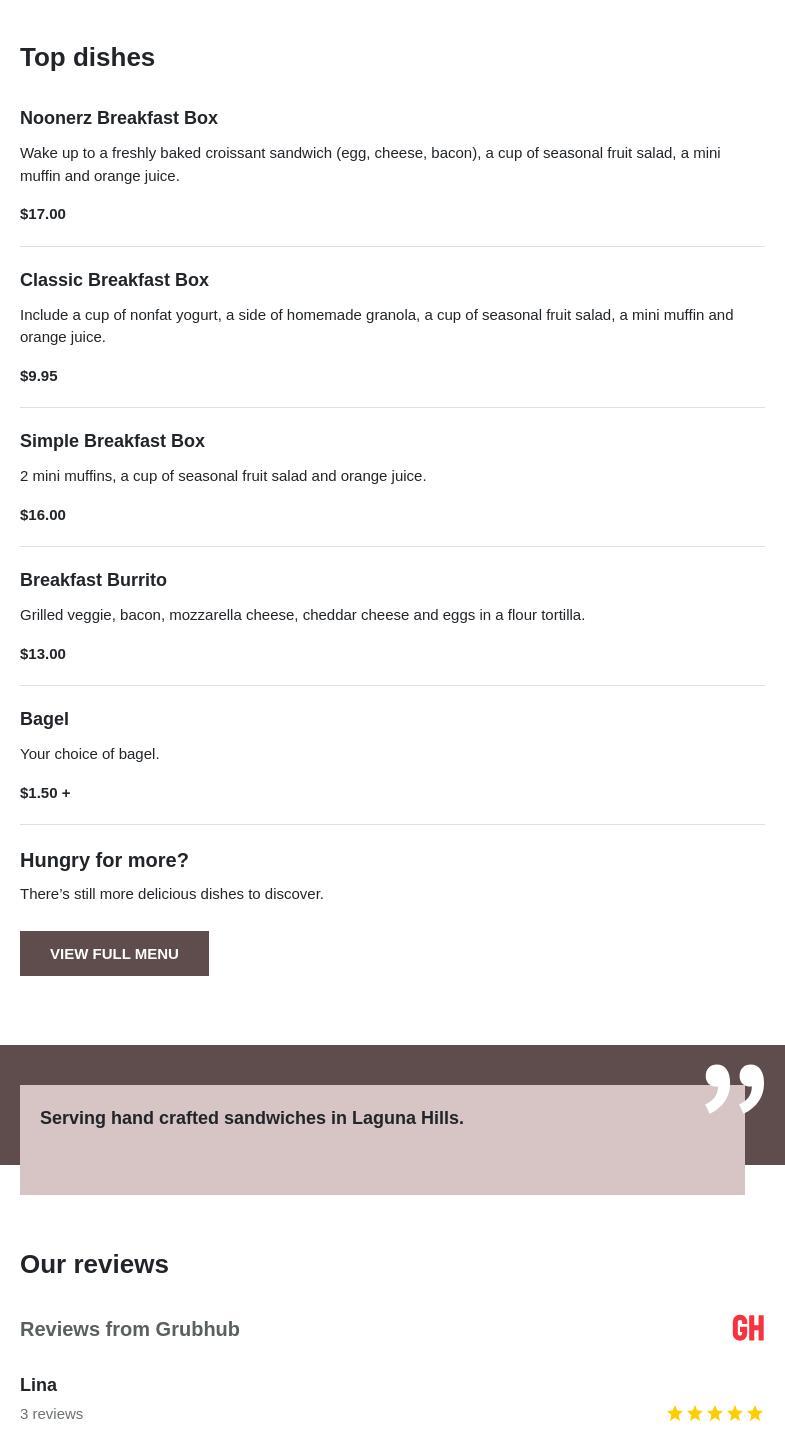 Top dishes

Noonerz Breakfast Box

Wake up to a freshly baked croissant sandwich (egg, cheese, bacon), a cup of seasonal fruit salad, a mini muffin and orange juice.

$17.00

Classic Breakfast Box

Include a cup of nonfat yogurt, a side of homemade granola, a cup of seasonal fruit salad, a mini muffin and orange juice.

$9.95

Simple Breakfast Box

2 mini muffins, a cup of seasonal fruit salad and orange juice.

$16.00

Breakfast Burrito

Grilled veggie, bacon, mozzarella cheese, cheddar cheese and eggs in a flour tortilla.

$13.00

Bagel

Your choice of bagel.

$1.50 +

Hungry for more?

There's still more delicious dishes to discover.

VIEW FULL MENU

Serving hand crafted sandwiches in Laguna Hills.

Our reviews

Reviews from Grubhub

GH

Lina

3 reviews